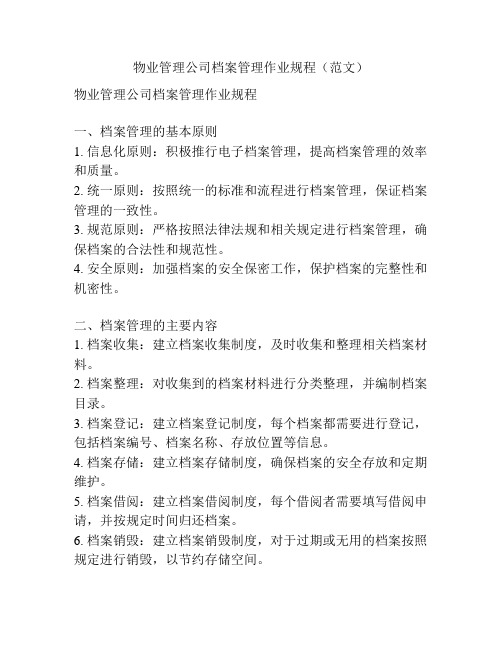 物业管理公司档案管理作业规程（范文）

物业管理公司档案管理作业规程

一、档案管理的基本原则
1. 信息化原则：积极推行电子档案管理，提高档案管理的效率和质量。
2. 统一原则：按照统一的标准和流程进行档案管理，保证档案管理的一致性。
3. 规范原则：严格按照法律法规和相关规定进行档案管理，确保档案的合法性和规范性。
4. 安全原则：加强档案的安全保密工作，保护档案的完整性和机密性。

二、档案管理的主要内容
1. 档案收集：建立档案收集制度，及时收集和整理相关档案材料。
2. 档案整理：对收集到的档案材料进行分类整理，并编制档案目录。
3. 档案登记：建立档案登记制度，每个档案都需要进行登记，包括档案编号、档案名称、存放位置等信息。
4. 档案存储：建立档案存储制度，确保档案的安全存放和定期维护。
5. 档案借阅：建立档案借阅制度，每个借阅者需要填写借阅申请，并按规定时间归还档案。
6. 档案销毁：建立档案销毁制度，对于过期或无用的档案按照规定进行销毁，以节约存储空间。